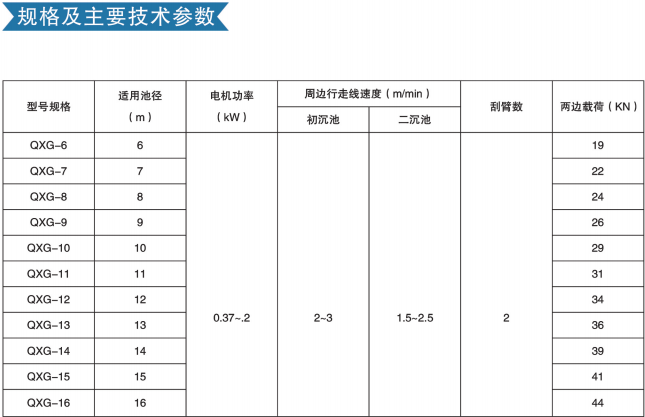 规格及主要技术参数

| 型号规格 | 适用池径（m） | 电机功率（kW） | 周边行走线速度（m/min）初沉池 | 周边行走线速度（m/min）二沉池 | 刮臂数 | 两边载荷（KN） |
|---|---|---|---|---|---|---|
| QXG-6 | 6 | 0.37~.2 | 2~3 | 1.5~2.5 | 2 | 19 |
| QXG-7 | 7 | | | | | 22 |
| QXG-8 | 8 | | | | | 24 |
| QXG-9 | 9 | | | | | 26 |
| QXG-10 | 10 | | | | | 29 |
| QXG-11 | 11 | | | | | 31 |
| QXG-12 | 12 | | | | | 34 |
| QXG-13 | 13 | | | | | 36 |
| QXG-14 | 14 | | | | | 39 |
| QXG-15 | 15 | | | | | 41 |
| QXG-16 | 16 | | | | | 44 |